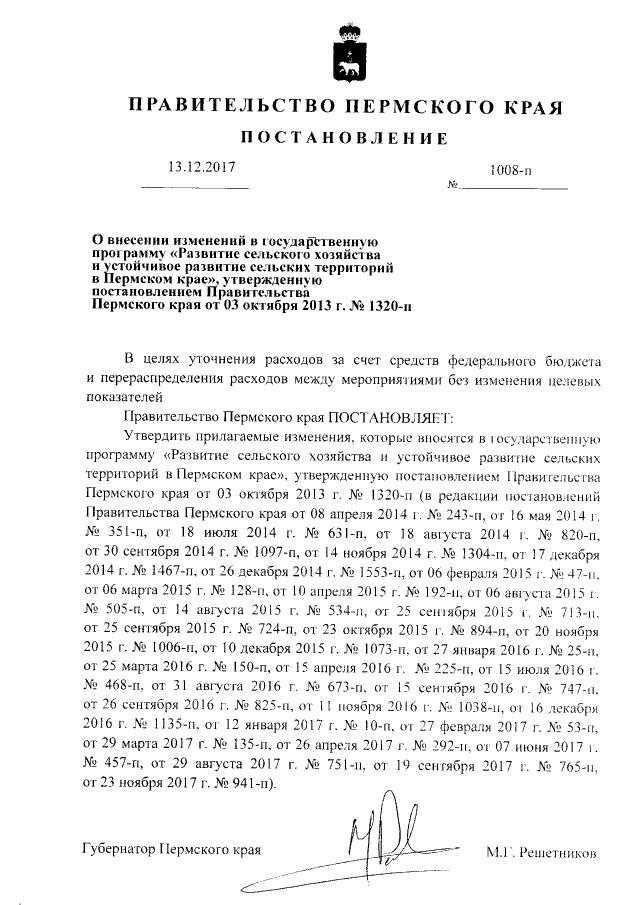 ПРАВИТЕЛЬСТВО ПЕРМСКОГО КРАЯ

ПОСТАНОВЛЕНИЕ

13.12.2017

№ 1008-п

О внесении изменений в государственную программу «Развитие сельского хозяйства и устойчивое развитие сельских территорий в Пермском крае», утвержденную постановлением Правительства Пермского края от 03 октября 2013 г. № 1320-п

В целях уточнения расходов за счет средств федерального бюджета и перераспределения расходов между мероприятиями без изменения целевых показателей

Правительство Пермского края ПОСТАНОВЛЯЕТ:

Утвердить прилагаемые изменения, которые вносятся в государственную программу «Развитие сельского хозяйства и устойчивое развитие сельских территорий в Пермском крае», утвержденную постановлением Правительства Пермского края от 03 октября 2013 г. № 1320-п (в редакции постановлений Правительства Пермского края от 08 апреля 2014 г. № 243-п, от 16 мая 2014 г. № 351-п, от 18 июля 2014 г. № 631-п, от 18 августа 2014 г. № 820-п, от 30 сентября 2014 г. № 1097-п, от 14 ноября 2014 г. № 1304-п, от 17 декабря 2014 г. № 1467-п, от 26 декабря 2014 г. № 1553-п, от 06 февраля 2015 г. № 47-п, от 06 марта 2015 г. № 128-п, от 10 апреля 2015 г. № 192-п, от 06 августа 2015 г. № 505-п, от 14 августа 2015 г. № 534-п, от 25 сентября 2015 г. № 713-п, от 25 сентября 2015 г. № 724-п, от 23 октября 2015 г. № 894-п, от 20 ноября 2015 г. № 1006-п, от 10 декабря 2015 г. № 1073-п, от 27 января 2016 г. № 25-п, от 25 марта 2016 г. № 150-п, от 15 апреля 2016 г. № 225-п, от 15 июля 2016 г. № 468-п, от 31 августа 2016 г. № 673-п, от 15 сентября 2016 г. № 747-п, от 26 сентября 2016 г. № 825-п, от 11 ноября 2016 г. № 1038-п, от 16 декабря 2016 г. № 1135-п, от 12 января 2017 г. № 10-п, от 27 февраля 2017 г. № 53-п, от 29 марта 2017 г. № 135-п, от 26 апреля 2017 г. № 292-п, от 07 июня 2017 г. № 457-п, от 29 августа 2017 г. № 751-п, от 19 сентября 2017 г. № 765-п, от 23 ноября 2017 г. № 941-п).

Губернатор Пермского края

М.Г. Решетников